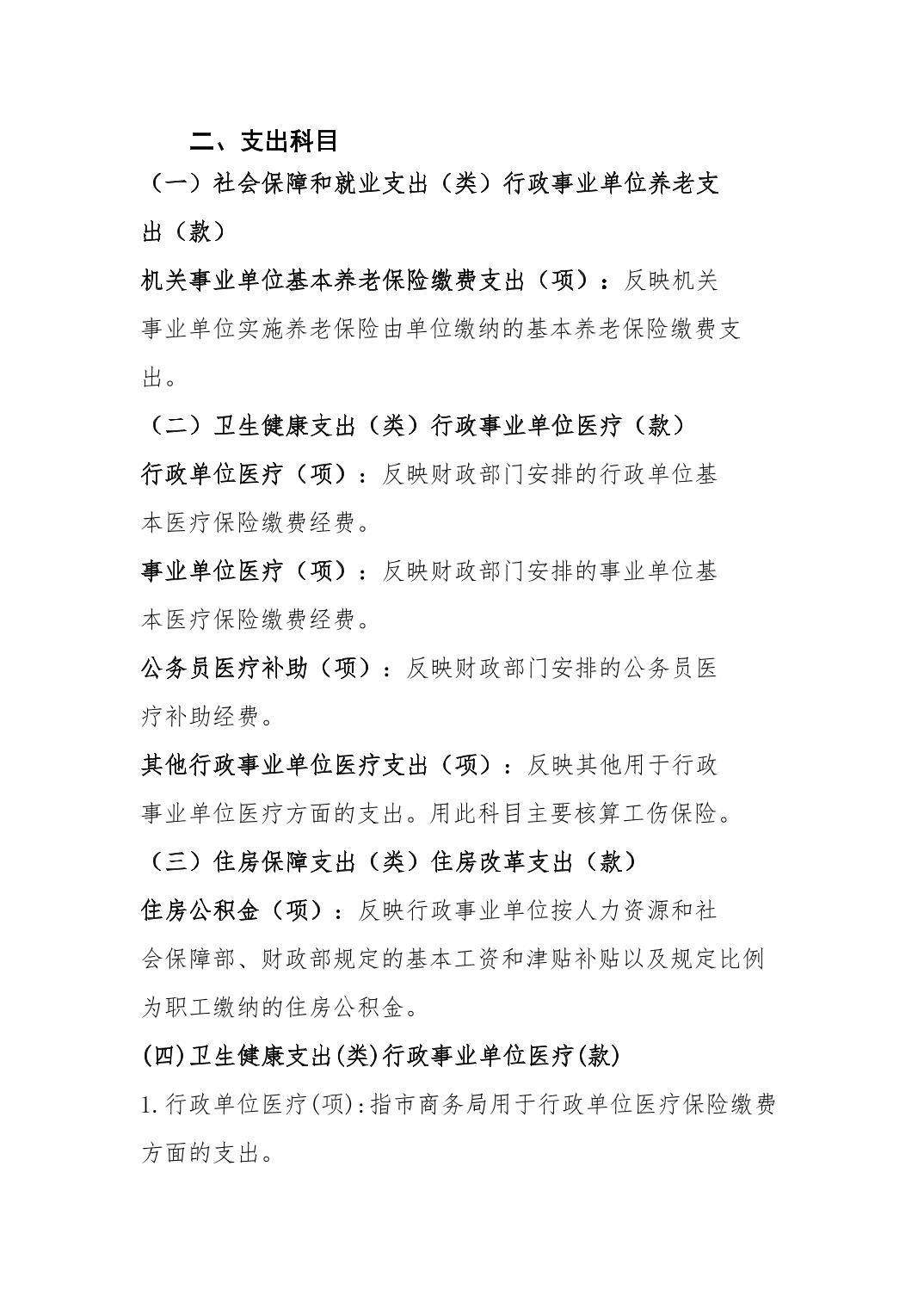 二、支出科目

（一）社会保障和就业支出（类）行政事业单位养老支出（款）

机关事业单位基本养老保险缴费支出（项）：反映机关事业单位实施养老保险由单位缴纳的基本养老保险缴费支出。

（二）卫生健康支出（类）行政事业单位医疗（款）

行政单位医疗（项）：反映财政部门安排的行政单位基本医疗保险缴费经费。

事业单位医疗（项）：反映财政部门安排的事业单位基本医疗保险缴费经费。

公务员医疗补助（项）：反映财政部门安排的公务员医疗补助经费。

其他行政事业单位医疗支出（项）：反映其他用于行政事业单位医疗方面的支出。用此科目主要核算工伤保险。

（三）住房保障支出（类）住房改革支出（款）

住房公积金（项）：反映行政事业单位按人力资源和社会保障部、财政部规定的基本工资和津贴补贴以及规定比例为职工缴纳的住房公积金。

(四)卫生健康支出(类)行政事业单位医疗(款)

1.行政单位医疗(项):指市商务局用于行政单位医疗保险缴费方面的支出。